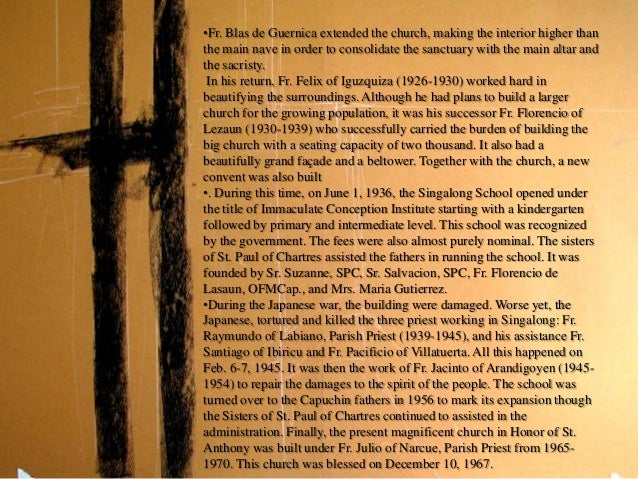 •Fr. Blas de Guernica extended the church, making the interior higher than the main nave in order to consolidate the sanctuary with the main altar and the sacristy.

In his return, Fr. Felix of Iguzquiza (1926-1930) worked hard in beautifying the surroundings. Although he had plans to build a larger church for the growing population, it was his successor Fr. Florencio of Lezaun (1930-1939) who successfully carried the burden of building the big church with a seating capacity of two thousand. It also had a beautifully grand façade and a beltower. Together with the church, a new convent was also built

•. During this time, on June 1, 1936, the Singalong School opened under the title of Immaculate Conception Institute starting with a kindergarten followed by primary and intermediate level. This school was recognized by the government. The fees were also almost purely nominal. The sisters of St. Paul of Chartres assisted the fathers in running the school. It was founded by Sr. Suzanne, SPC, Sr. Salvacion, SPC, Fr. Florencio de Lasaun, OFMCap., and Mrs. Maria Gutierrez.

•During the Japanese war, the building were damaged. Worse yet, the Japanese, tortured and killed the three priest working in Singalong: Fr. Raymundo of Labiano, Parish Priest (1939-1945), and his assistance Fr. Santiago of Ibiricu and Fr. Pacificio of Villatuerta. All this happened on Feb. 6-7, 1945. It was then the work of Fr. Jacinto of Arandigoyen (1945-1954) to repair the damages to the spirit of the people. The school was turned over to the Capuchin fathers in 1956 to mark its expansion though the Sisters of St. Paul of Chartres continued to assisted in the administration. Finally, the present magnificent church in Honor of St. Anthony was built under Fr. Julio of Narcue, Parish Priest from 1965-1970. This church was blessed on December 10, 1967.